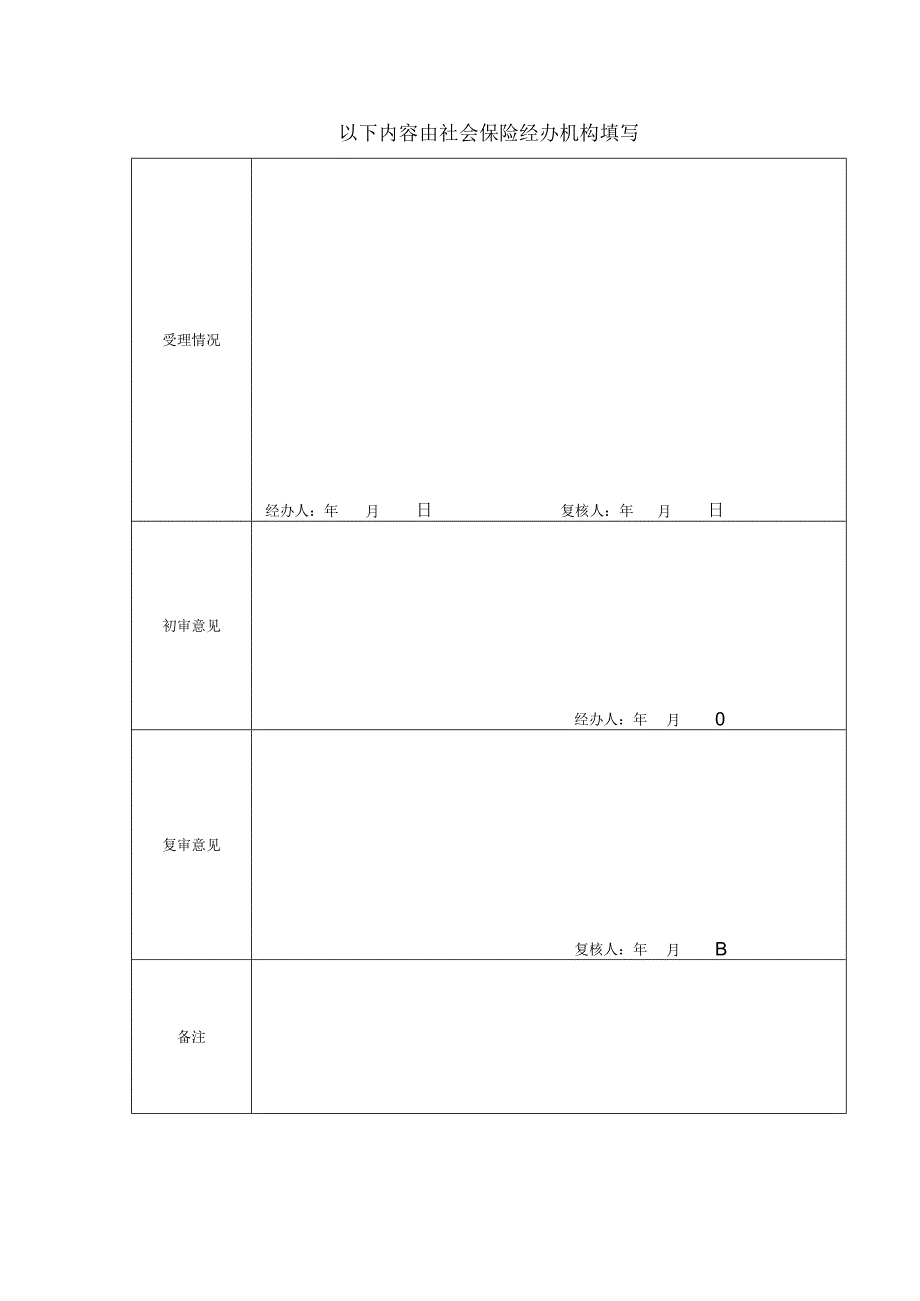 以下内容由社会保险经办机构填写

| 受理情况 | 经办人：年 月 日 复核人：年 月 日 |
|---|---|
| 初审意见 | 经办人：年 月 0 |
| 复审意见 | 复核人：年 月 B |
| 备注 | |